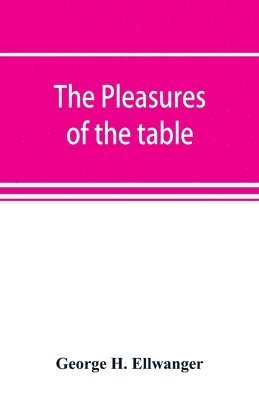 The Pleasures of the table

George H. Ellwanger